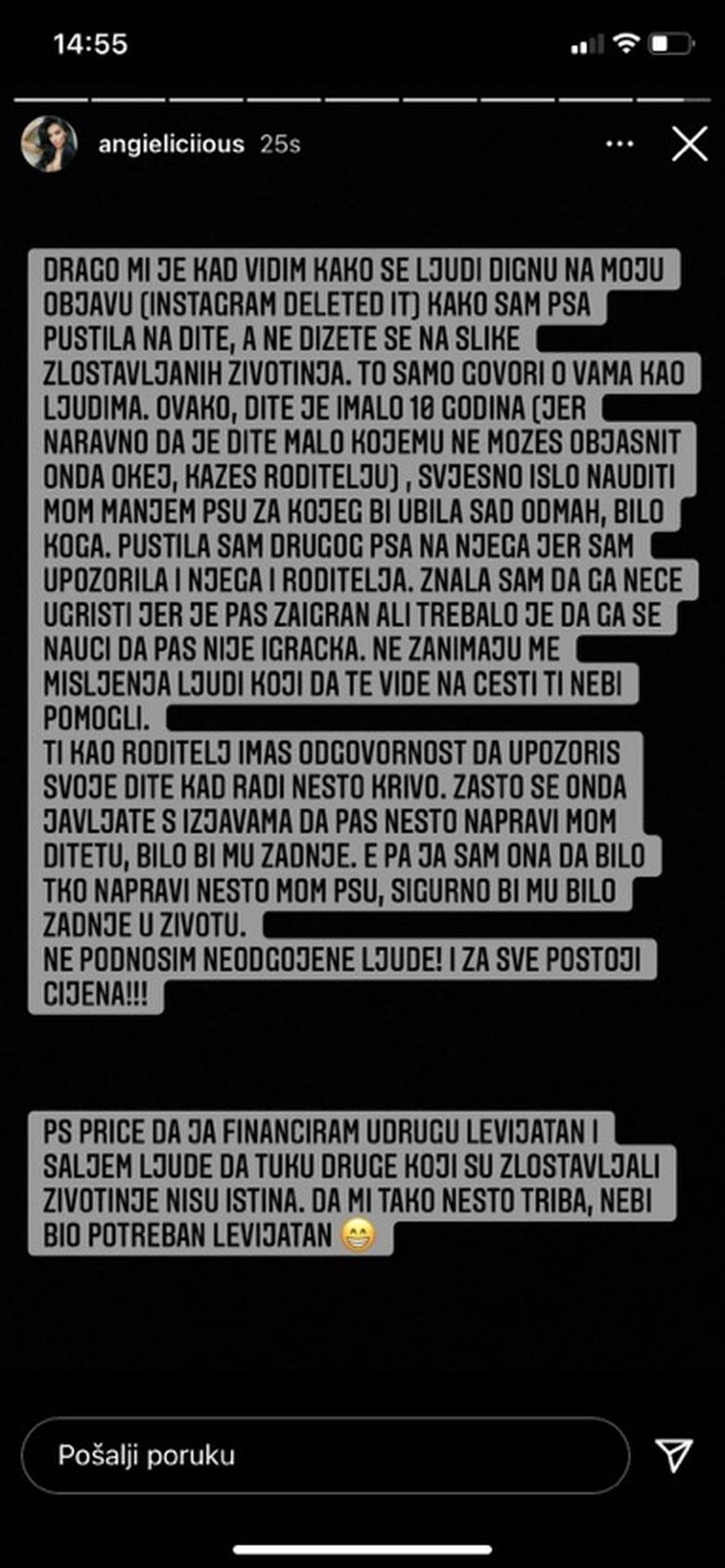 14:55

angieliciious 25s

DRAGO MI JE KAD VIDIM KAKO SE LJUDI DIGNU NA MOJU OBJAVU (INSTAGRAM DELETED IT) KAKO SAM PSA PUSTILA NA DITE, A NE DIZETE SE NA SLIKE ZLOSTAVLJANIH ZIVOTINJA. TO SAMO GOVORI O VAMA KAO LJUDIMA. OVAKO, DITE JE IMALO 10 GODINA (JER NARAVNO DA JE DITE MALO KOJEMU NE MOZES OBJASNIT ONDA OKEJ, KAZES RODITELJU) , SVJESNO ISLO NAUDITI MOM MANJEM PSU ZA KOJEG BI UBILA SAD ODMAH, BILO KOGA. PUSTILA SAM DRUGOG PSA NA NJEGA JER SAM UPOZORILA I NJEGA I RODITELJA. ZNALA SAM DA GA NECE UGRISTI JER JE PAS ZAIGRAN ALI TREBALO JE DA GA SE NAUCI DA PAS NIJE IGRACKA. NE ZANIMAJU ME MISLJENJA LJUDI KOJI DA TE VIDE NA CESTI TI NEBI POMOGLI.
TI KAO RODITELJ IMAS ODGOVORNOST DA UPOZORIS SVOJE DITE KAD RADI NESTO KRIVO. ZASTO SE ONDA JAVLJATE S IZJAVAMA DA PAS NESTO NAPRAVI MOM DITETU, BILO BI MU ZADNJE. E PA JA SAM ONA DA BILO TKO NAPRAVI NESTO MOM PSU, SIGURNO BI MU BILO ZADNJE U ZIVOTU.
NE PODNOSIM NEODGOJENE LJUDE! I ZA SVE POSTOJI CIJENA!!!

PS PRICE DA JA FINANCIRAM UDRUGU LEVIJATAN I SALJEM LJUDE DA TUKU DRUGE KOJI SU ZLOSTAVLJALI ZIVOTINJE NISU ISTINA. DA MI TAKO NESTO TRIBA, NEBI BIO POTREBAN LEVIJATAN 😁

Pošalji poruku